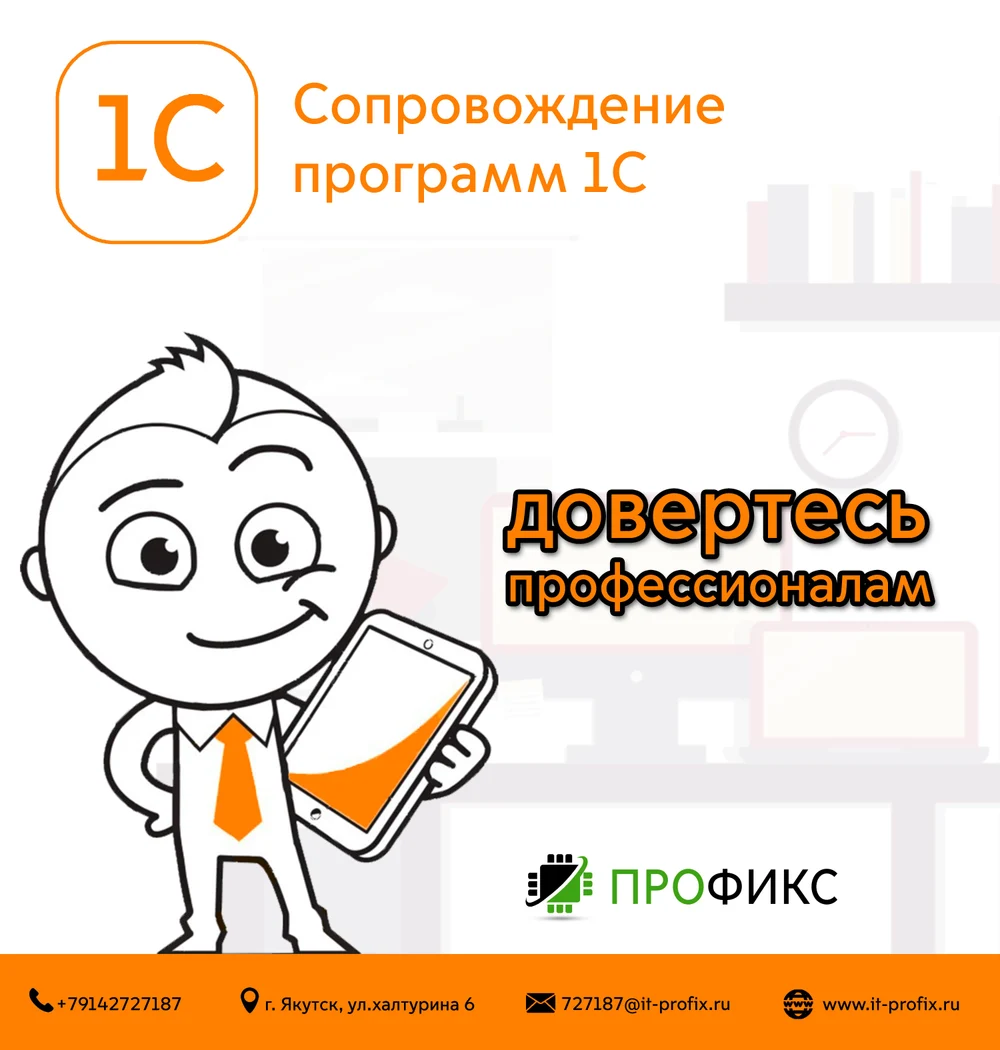 1С

Сопровождение программ 1С

довертесь профессионалам

ПРОФИКС

+79142727187

г. Якутск, ул.халтурина 6

727187@it-profix.ru

www.it-profix.ru